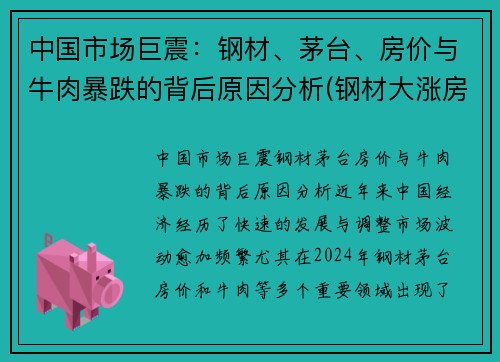 中国市场巨震：钢材、茅台、房价与牛肉暴跌的背后原因分析(钢材大涨房

中国市场巨震钢材茅台房价与牛肉暴跌的背后原因分析近年来中国经济经历了快速的发展与调整市场波动愈加频繁尤其在2024年钢材茅台房价和牛肉等多个重要领域出现了